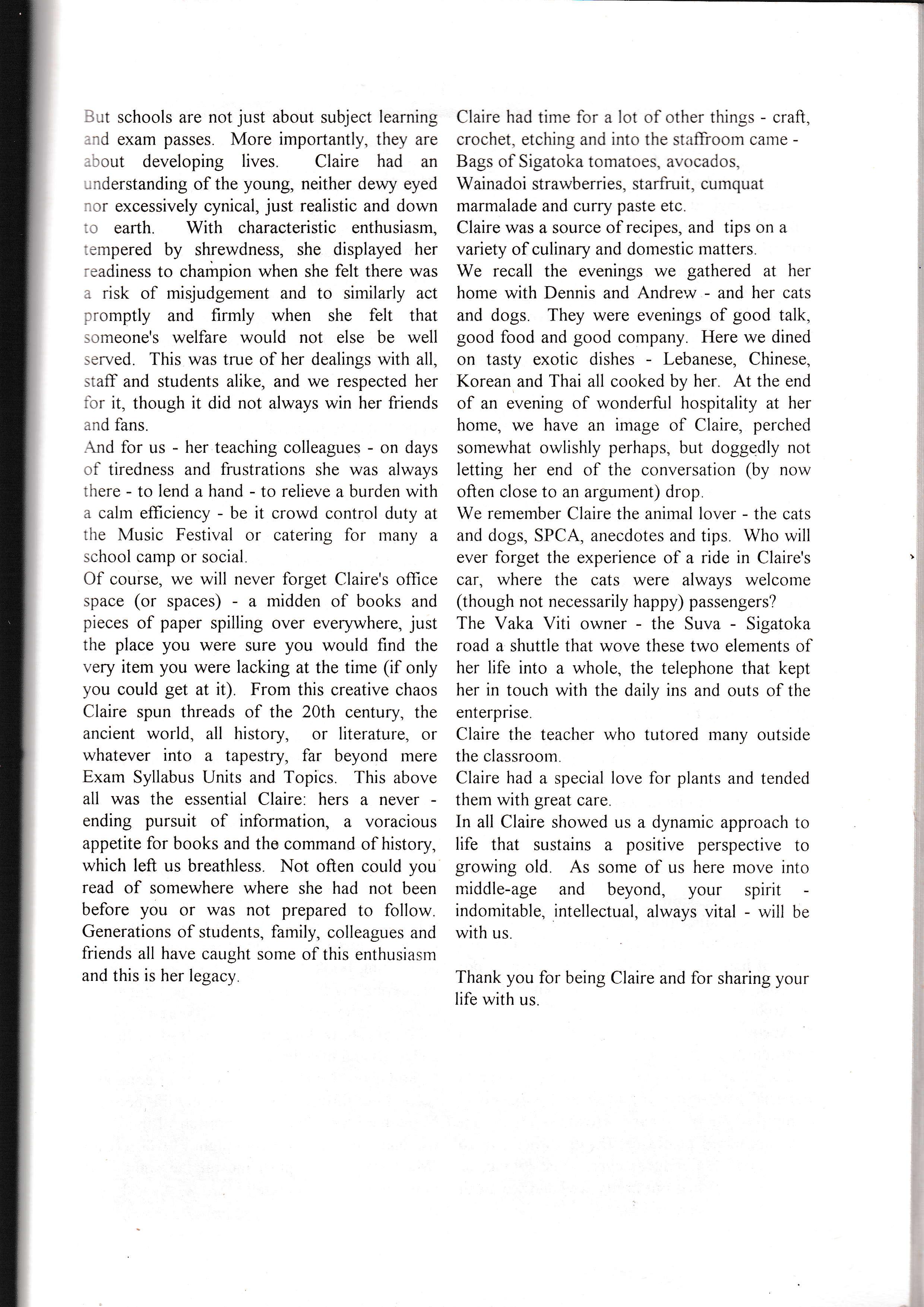 But schools are not just about subject learning and exam passes. More importantly, they are about developing lives. Claire had an understanding of the young, neither dewy eyed nor excessively cynical, just realistic and down to earth. With characteristic enthusiasm, tempered by shrewdness, she displayed her readiness to champion when she felt there was a risk of misjudgement and to similarly act promptly and firmly when she felt that someone's welfare would not else be well served. This was true of her dealings with all, staff and students alike, and we respected her for it, though it did not always win her friends and fans.
And for us - her teaching colleagues - on days of tiredness and frustrations she was always there - to lend a hand - to relieve a burden with a calm efficiency - be it crowd control duty at the Music Festival or catering for many a school camp or social.
Of course, we will never forget Claire's office space (or spaces) - a midden of books and pieces of paper spilling over everywhere, just the place you were sure you would find the very item you were lacking at the time (if only you could get at it). From this creative chaos Claire spun threads of the 20th century, the ancient world, all history, or literature, or whatever into a tapestry, far beyond mere Exam Syllabus Units and Topics. This above all was the essential Claire: hers a never - ending pursuit of information, a voracious appetite for books and the command of history, which left us breathless. Not often could you read of somewhere where she had not been before you or was not prepared to follow. Generations of students, family, colleagues and friends all have caught some of this enthusiasm and this is her legacy.

Claire had time for a lot of other things - craft, crochet, etching and into the staffroom came - Bags of Sigatoka tomatoes, avocados, Wainadoi strawberries, starfruit, cumquat marmalade and curry paste etc.
Claire was a source of recipes, and tips on a variety of culinary and domestic matters.
We recall the evenings we gathered at her home with Dennis and Andrew - and her cats and dogs. They were evenings of good talk, good food and good company. Here we dined on tasty exotic dishes - Lebanese, Chinese, Korean and Thai all cooked by her. At the end of an evening of wonderful hospitality at her home, we have an image of Claire, perched somewhat owlishly perhaps, but doggedly not letting her end of the conversation (by now often close to an argument) drop.
We remember Claire the animal lover - the cats and dogs, SPCA, anecdotes and tips. Who will ever forget the experience of a ride in Claire's car, where the cats were always welcome (though not necessarily happy) passengers?
The Vaka Viti owner - the Suva - Sigatoka road a shuttle that wove these two elements of her life into a whole, the telephone that kept her in touch with the daily ins and outs of the enterprise.
Claire the teacher who tutored many outside the classroom.
Claire had a special love for plants and tended them with great care.
In all Claire showed us a dynamic approach to life that sustains a positive perspective to growing old. As some of us here move into middle-age and beyond, your spirit - indomitable, intellectual, always vital - will be with us.

Thank you for being Claire and for sharing your life with us.